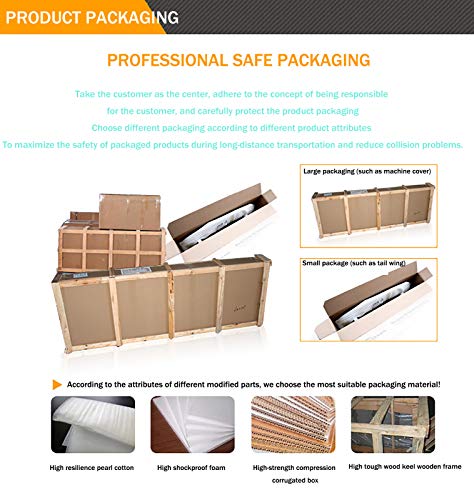 PRODUCT PACKAGING

PROFESSIONAL SAFE PACKAGING

Take the customer as the center, adhere to the concept of being responsible for the customer, and carefully protect the product packaging

Choose different packaging according to different product attributes

To maximize the safety of packaged products during long-distance transportation and reduce collision problems.

Large packaging (such as machine cover)

Small package (such as tail wing)

According to the attributes of different modified parts, we choose the most suitable packaging material!

High resilience pearl cotton

High shockproof foam

High-strength compression corrugated box

High tough wood keel wooden frame